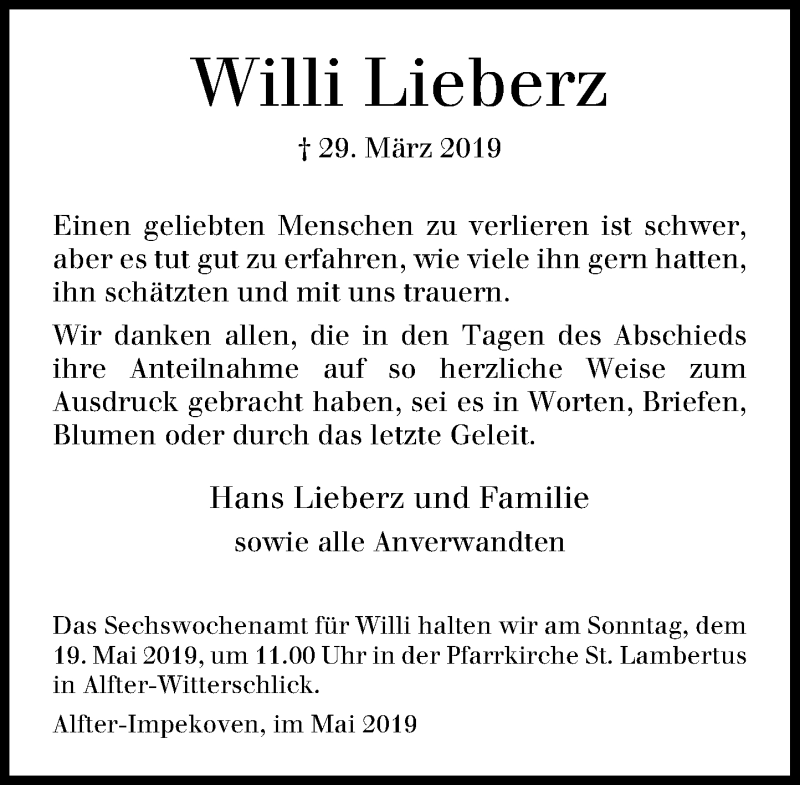 Willi Lieberz

† 29. März 2019

Einen geliebten Menschen zu verlieren ist schwer, aber es tut gut zu erfahren, wie viele ihn gern hatten, ihn schätzten und mit uns trauern.

Wir danken allen, die in den Tagen des Abschieds ihre Anteilnahme auf so herzliche Weise zum Ausdruck gebracht haben, sei es in Worten, Briefen, Blumen oder durch das letzte Geleit.

Hans Lieberz und Familie
sowie alle Anverwandten

Das Sechswochenamt für Willi halten wir am Sonntag, dem 19. Mai 2019, um 11.00 Uhr in der Pfarrkirche St. Lambertus in Alfter-Witterschlick.

Alfter-Impekoven, im Mai 2019